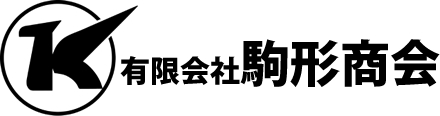 K
有限会社駒形商会